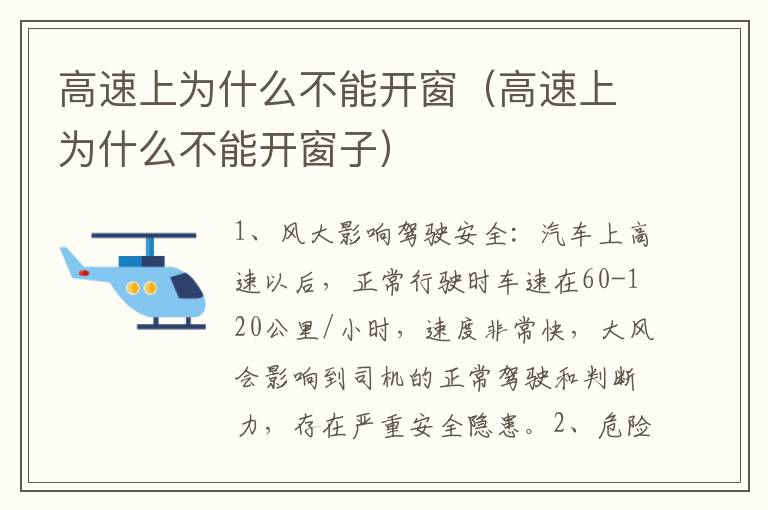 高速上为什么不能开窗（高速上为什么不能开窗子）

1、风大影响驾驶安全：汽车上高速以后，正常行驶时车速在60-120公里/小时，速度非常快，大风会影响到司机的正常驾驶和判断力，存在严重安全隐患。2、危险